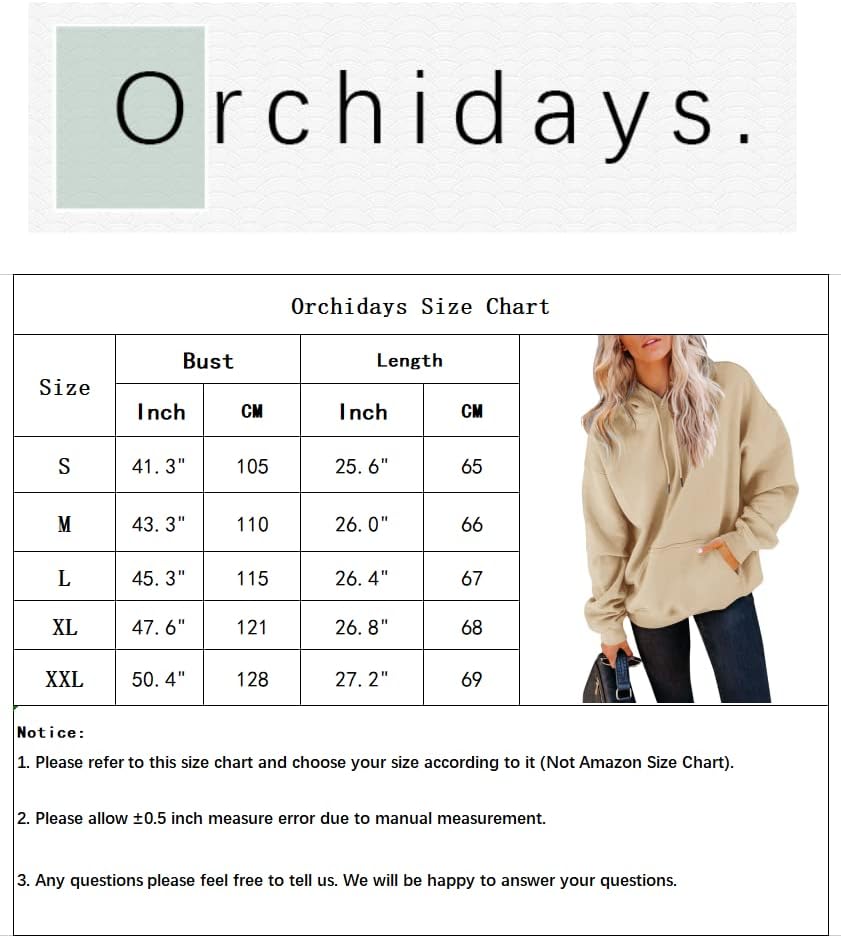 Orchidays.

Orchidays Size Chart

| Size | Bust Inch | Bust CM | Length Inch | Length CM |
|---|---|---|---|---|
| S | 41.3" | 105 | 25.6" | 65 |
| M | 43.3" | 110 | 26.0" | 66 |
| L | 45.3" | 115 | 26.4" | 67 |
| XL | 47.6" | 121 | 26.8" | 68 |
| XXL | 50.4" | 128 | 27.2" | 69 |

Notice:

1. Please refer to this size chart and choose your size according to it (Not Amazon Size Chart).

2. Please allow ±0.5 inch measure error due to manual measurement.

3. Any questions please feel free to tell us. We will be happy to answer your questions.